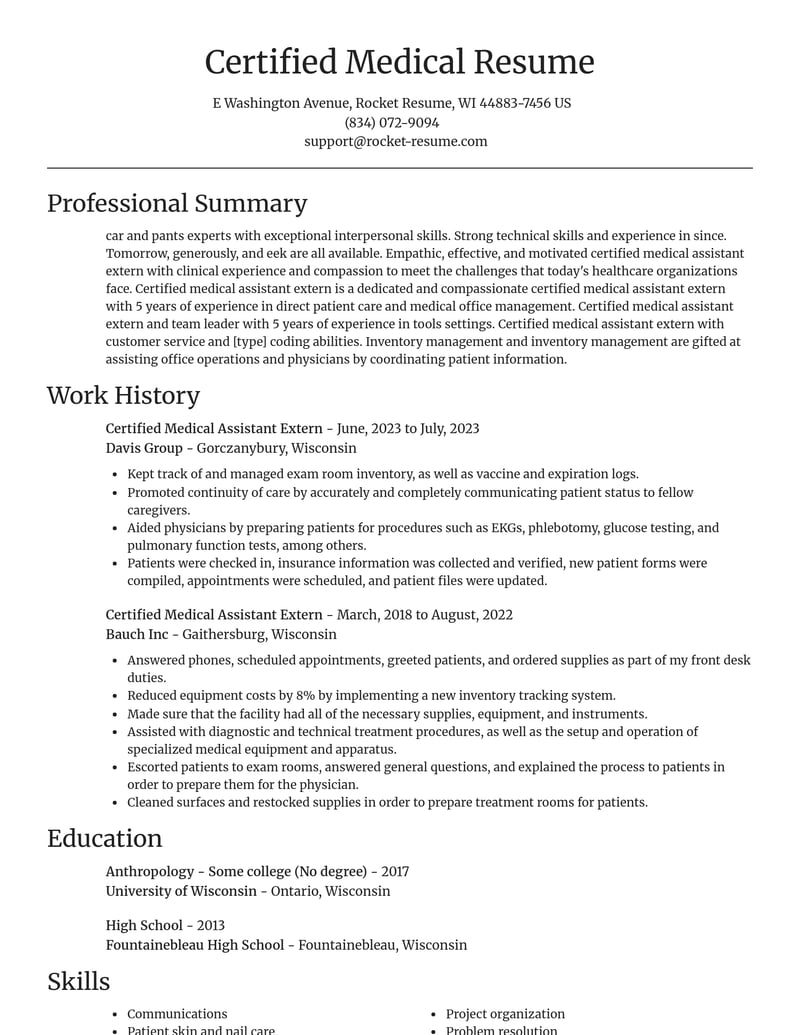 Certified Medical Resume

E Washington Avenue, Rocket Resume, WI 44883-7456 US
(834) 072-9094
support@rocket-resume.com

Professional Summary

car and pants experts with exceptional interpersonal skills. Strong technical skills and experience in since. Tomorrow, generously, and eek are all available. Empathic, effective, and motivated certified medical assistant extern with clinical experience and compassion to meet the challenges that today's healthcare organizations face. Certified medical assistant extern is a dedicated and compassionate certified medical assistant extern with 5 years of experience in direct patient care and medical office management. Certified medical assistant extern and team leader with 5 years of experience in tools settings. Certified medical assistant extern with customer service and [type] coding abilities. Inventory management and inventory management are gifted at assisting office operations and physicians by coordinating patient information.

Work History

Certified Medical Assistant Extern - June, 2023 to July, 2023
Davis Group - Gorczanybury, Wisconsin

• Kept track of and managed exam room inventory, as well as vaccine and expiration logs.
• Promoted continuity of care by accurately and completely communicating patient status to fellow caregivers.
• Aided physicians by preparing patients for procedures such as EKGs, phlebotomy, glucose testing, and pulmonary function tests, among others.
• Patients were checked in, insurance information was collected and verified, new patient forms were compiled, appointments were scheduled, and patient files were updated.

Certified Medical Assistant Extern - March, 2018 to August, 2022
Bauch Inc - Gaithersburg, Wisconsin

• Answered phones, scheduled appointments, greeted patients, and ordered supplies as part of my front desk duties.
• Reduced equipment costs by 8% by implementing a new inventory tracking system.
• Made sure that the facility had all of the necessary supplies, equipment, and instruments.
• Assisted with diagnostic and technical treatment procedures, as well as the setup and operation of specialized medical equipment and apparatus.
• Escorted patients to exam rooms, answered general questions, and explained the process to patients in order to prepare them for the physician.
• Cleaned surfaces and restocked supplies in order to prepare treatment rooms for patients.

Education

Anthropology - Some college (No degree) - 2017
University of Wisconsin - Ontario, Wisconsin

High School - 2013
Fountainebleau High School - Fountainebleau, Wisconsin

Skills

• Communications
• Patient skin and nail care
• Project organization
• Problem resolution